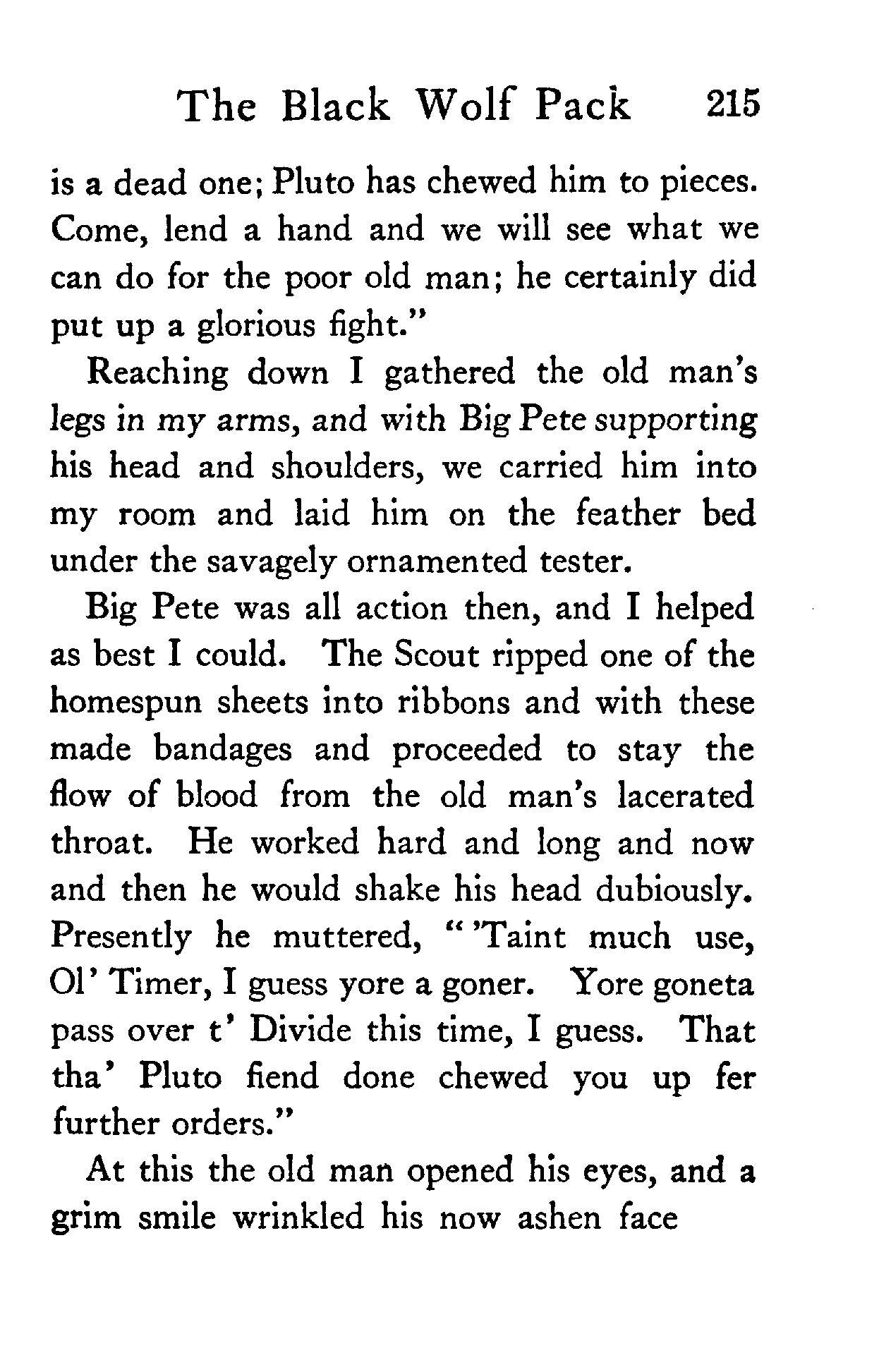 The Black Wolf Pack 215

is a dead one; Pluto has chewed him to pieces. Come, lend a hand and we will see what we can do for the poor old man; he certainly did put up a glorious fight."

Reaching down I gathered the old man's legs in my arms, and with Big Pete supporting his head and shoulders, we carried him into my room and laid him on the feather bed under the savagely ornamented tester.

Big Pete was all action then, and I helped as best I could. The Scout ripped one of the homespun sheets into ribbons and with these made bandages and proceeded to stay the flow of blood from the old man's lacerated throat. He worked hard and long and now and then he would shake his head dubiously. Presently he muttered, "'Taint much use, Ol' Timer, I guess yore a goner. Yore goneta pass over t' Divide this time, I guess. That tha' Pluto fiend done chewed you up fer further orders."

At this the old man opened his eyes, and a grim smile wrinkled his now ashen face